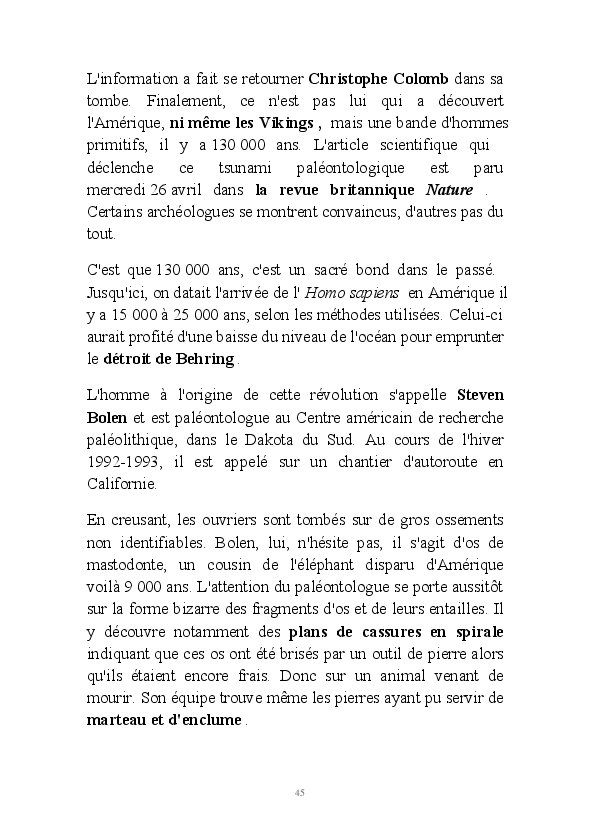 L'information a fait se retourner Christophe Colomb dans sa tombe. Finalement, ce n'est pas lui qui a découvert l'Amérique, ni même les Vikings , mais une bande d'hommes primitifs, il y a 130 000 ans. L'article scientifique qui déclenche ce tsunami paléontologique est paru mercredi 26 avril dans la revue britannique Nature . Certains archéologues se montrent convaincus, d'autres pas du tout.

C'est que 130 000 ans, c'est un sacré bond dans le passé. Jusqu'ici, on datait l'arrivée de l' Homo sapiens en Amérique il y a 15 000 à 25 000 ans, selon les méthodes utilisées. Celui-ci aurait profité d'une baisse du niveau de l'océan pour emprunter le détroit de Behring .

L'homme à l'origine de cette révolution s'appelle Steven Bolen et est paléontologue au Centre américain de recherche paléolithique, dans le Dakota du Sud. Au cours de l'hiver 1992-1993, il est appelé sur un chantier d'autoroute en Californie.

En creusant, les ouvriers sont tombés sur de gros ossements non identifiables. Bolen, lui, n'hésite pas, il s'agit d'os de mastodonte, un cousin de l'éléphant disparu d'Amérique voilà 9 000 ans. L'attention du paléontologue se porte aussitôt sur la forme bizarre des fragments d'os et de leurs entailles. Il y découvre notamment des plans de cassures en spirale indiquant que ces os ont été brisés par un outil de pierre alors qu'ils étaient encore frais. Donc sur un animal venant de mourir. Son équipe trouve même les pierres ayant pu servir de marteau et d'enclume .

45